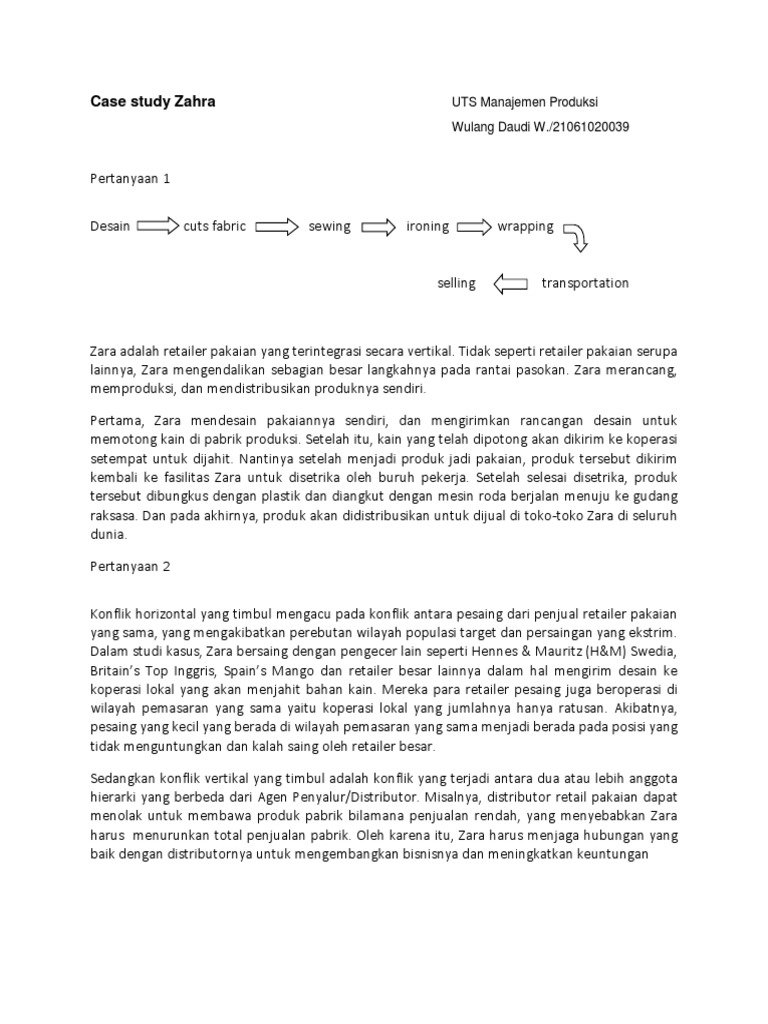 Case study Zahra

UTS Manajemen Produksi

Wulang Daudi W./21061020039

Pertanyaan 1

Desain cuts fabric sewing ironing wrapping

selling transportation

Zara adalah retailer pakaian yang terintegrasi secara vertikal. Tidak seperti retailer pakaian serupa lainnya, Zara mengendalikan sebagian besar langkahnya pada rantai pasokan. Zara merancang, memproduksi, dan mendistribusikan produknya sendiri.

Pertama, Zara mendesain pakaiannya sendiri, dan mengirimkan rancangan desain untuk memotong kain di pabrik produksi. Setelah itu, kain yang telah dipotong akan dikirim ke koperasi setempat untuk dijahit. Nantinya setelah menjadi produk jadi pakaian, produk tersebut dikirim kembali ke fasilitas Zara untuk disetrika oleh buruh pekerja. Setelah selesai disetrika, produk tersebut dibungkus dengan plastik dan diangkut dengan mesin roda berjalan menuju ke gudang raksasa. Dan pada akhirnya, produk akan didistribusikan untuk dijual di toko-toko Zara di seluruh dunia.

Pertanyaan 2

Konflik horizontal yang timbul mengacu pada konflik antara pesaing dari penjual retailer pakaian yang sama, yang mengakibatkan perebutan wilayah populasi target dan persaingan yang ekstrim. Dalam studi kasus, Zara bersaing dengan pengecer lain seperti Hennes & Mauritz (H&M) Swedia, Britain's Top Inggris, Spain's Mango dan retailer besar lainnya dalam hal mengirim desain ke koperasi lokal yang akan menjahit bahan kain. Mereka para retailer pesaing juga beroperasi di wilayah pemasaran yang sama yaitu koperasi lokal yang jumlahnya hanya ratusan. Akibatnya, pesaing yang kecil yang berada di wilayah pemasaran yang sama menjadi berada pada posisi yang tidak menguntungkan dan kalah saing oleh retailer besar.

Sedangkan konflik vertikal yang timbul adalah konflik yang terjadi antara dua atau lebih anggota hierarki yang berbeda dari Agen Penyalur/Distributor. Misalnya, distributor retail pakaian dapat menolak untuk membawa produk pabrik bilamana penjualan rendah, yang menyebabkan Zara harus menurunkan total penjualan pabrik. Oleh karena itu, Zara harus menjaga hubungan yang baik dengan distributornya untuk mengembangkan bisnisnya dan meningkatkan keuntungan